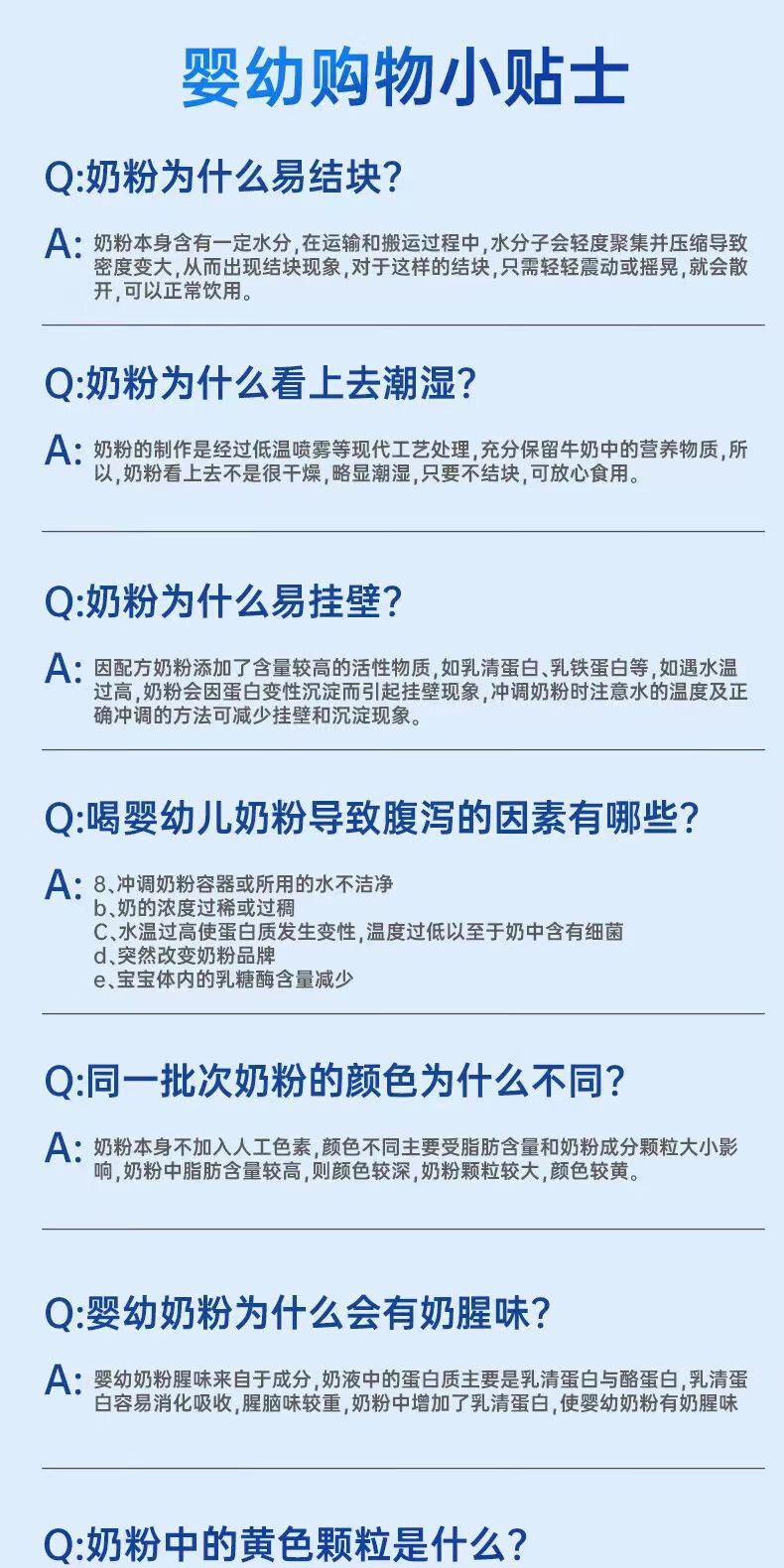 婴幼购物小贴士

Q:奶粉为什么易结块?

A: 奶粉本身含有一定水分,在运输和搬运过程中,水分子会轻度聚集并压缩导致密度变大,从而出现结块现象,对于这样的结块,只需轻轻震动或摇晃,就会散开,可以正常饮用。

Q:奶粉为什么看上去潮湿?

A: 奶粉的制作是经过低温喷雾等现代工艺处理,充分保留牛奶中的营养物质,所以,奶粉看上去不是很干燥,略显潮湿,只要不结块,可放心食用。

Q:奶粉为什么易挂壁?

A: 因配方奶粉添加了含量较高的活性物质,如乳清蛋白、乳铁蛋白等,如遇水温过高,奶粉会因蛋白变性沉淀而引起挂壁现象,冲调奶粉时注意水的温度及正确冲调的方法可减少挂壁和沉淀现象。

Q:喝婴幼儿奶粉导致腹泻的因素有哪些?

A: 8、冲调奶粉容器或所用的水不洁净
b、奶的浓度过稀或过稠
C、水温过高使蛋白质发生变性,温度过低以至于奶中含有细菌
d、突然改变奶粉品牌
e、宝宝体内的乳糖酶含量减少

Q:同一批次奶粉的颜色为什么不同?

A: 奶粉本身不加入人工色素,颜色不同主要受脂肪含量和奶粉成分颗粒大小影响,奶粉中脂肪含量较高,则颜色较深,奶粉颗粒较大,颜色较黄。

Q:婴幼奶粉为什么会有奶腥味?

A: 婴幼奶粉腥味来自于成分,奶液中的蛋白质主要是乳清蛋白与酪蛋白,乳清蛋白容易消化吸收,腥脑味较重,奶粉中增加了乳清蛋白,使婴幼奶粉有奶腥味

Q:奶粉中的黄色颗粒是什么?